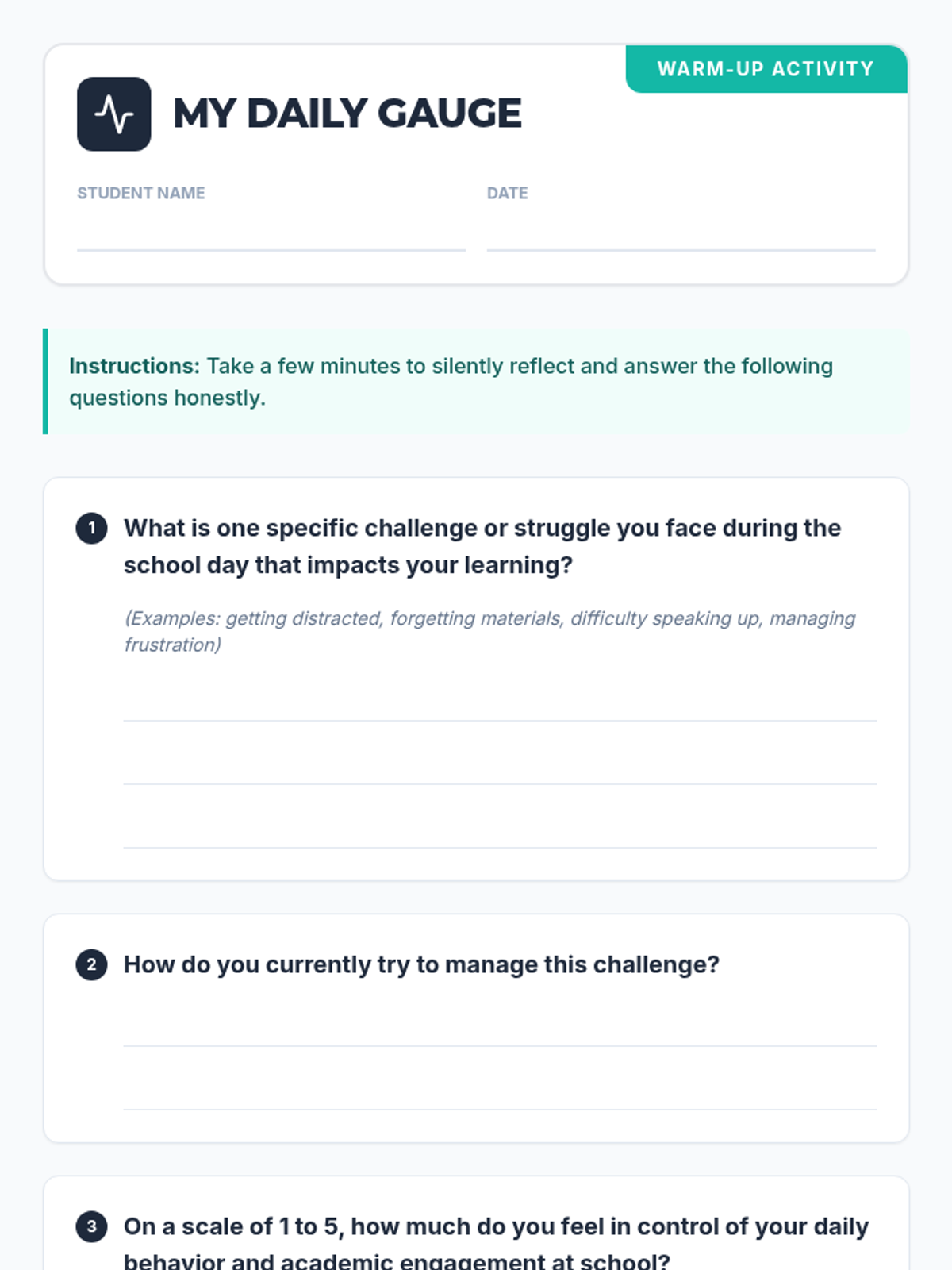 WARM-UP ACTIVITY

MY DAILY GAUGE

STUDENT NAME
____

DATE
____

Instructions: Take a few minutes to silently reflect and answer the following questions honestly.

1 What is one specific challenge or struggle you face during the school day that impacts your learning?

(Examples: getting distracted, forgetting materials, difficulty speaking up, managing frustration)

____
____
____

2 How do you currently try to manage this challenge?

____
____

3 On a scale of 1 to 5, how much do you feel in control of your daily behavior and academic engagement at school?